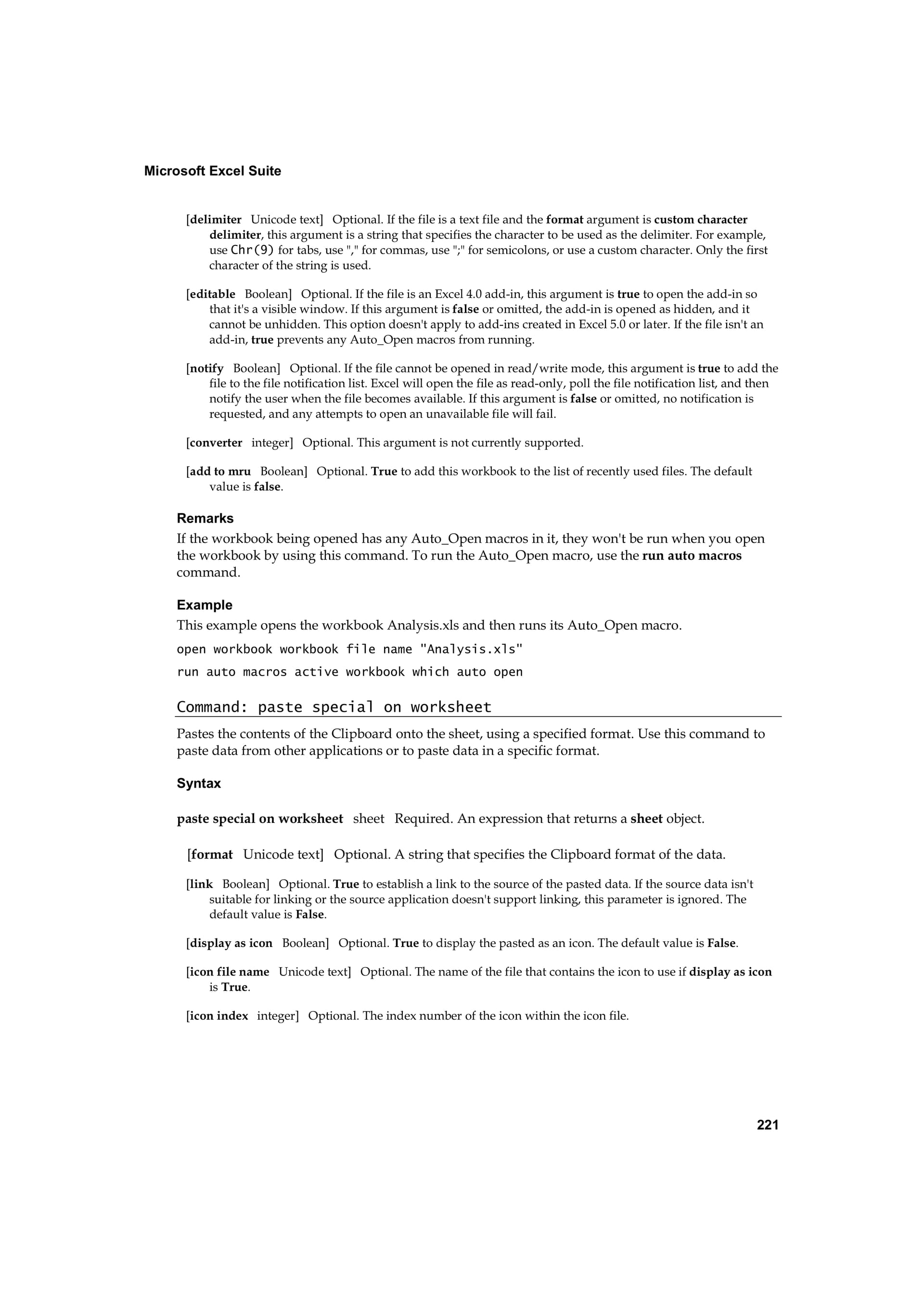 Microsoft Excel Suite

[delimiter Unicode text] Optional. If the file is a text file and the format argument is custom character delimiter, this argument is a string that specifies the character to be used as the delimiter. For example, use Chr(9) for tabs, use "," for commas, use ";" for semicolons, or use a custom character. Only the first character of the string is used.

[editable Boolean] Optional. If the file is an Excel 4.0 add-in, this argument is true to open the add-in so that it's a visible window. If this argument is false or omitted, the add-in is opened as hidden, and it cannot be unhidden. This option doesn't apply to add-ins created in Excel 5.0 or later. If the file isn't an add-in, true prevents any Auto_Open macros from running.

[notify Boolean] Optional. If the file cannot be opened in read/write mode, this argument is true to add the file to the file notification list. Excel will open the file as read-only, poll the file notification list, and then notify the user when the file becomes available. If this argument is false or omitted, no notification is requested, and any attempts to open an unavailable file will fail.

[converter integer] Optional. This argument is not currently supported.

[add to mru Boolean] Optional. True to add this workbook to the list of recently used files. The default value is false.

Remarks
If the workbook being opened has any Auto_Open macros in it, they won't be run when you open the workbook by using this command. To run the Auto_Open macro, use the run auto macros command.

Example
This example opens the workbook Analysis.xls and then runs its Auto_Open macro.

open workbook workbook file name "Analysis.xls"

run auto macros active workbook which auto open

Command: paste special on worksheet

Pastes the contents of the Clipboard onto the sheet, using a specified format. Use this command to paste data from other applications or to paste data in a specific format.

Syntax

paste special on worksheet sheet Required. An expression that returns a sheet object.

[format Unicode text] Optional. A string that specifies the Clipboard format of the data.

[link Boolean] Optional. True to establish a link to the source of the pasted data. If the source data isn't suitable for linking or the source application doesn't support linking, this parameter is ignored. The default value is False.

[display as icon Boolean] Optional. True to display the pasted as an icon. The default value is False.

[icon file name Unicode text] Optional. The name of the file that contains the icon to use if display as icon is True.

[icon index integer] Optional. The index number of the icon within the icon file.

221